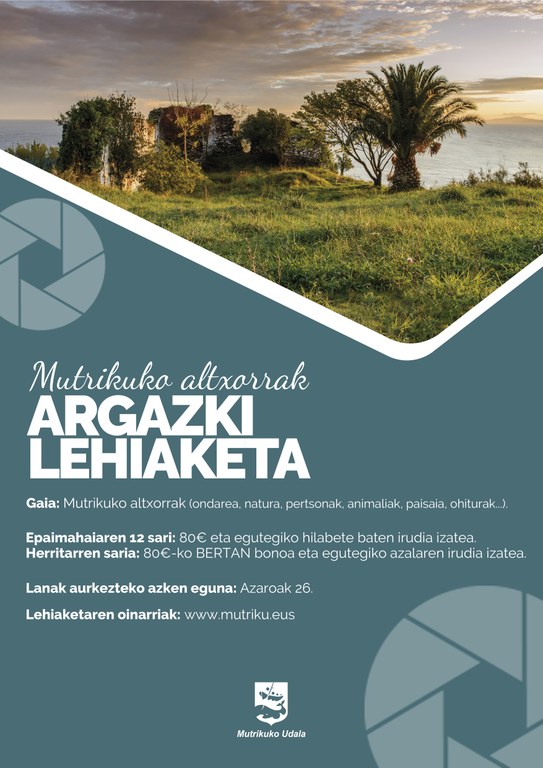 Mutrikuko altxorrak
ARGAZKI LEHIAKETA

Gaia: Mutrikuko altxorrak (ondarea, natura, pertsonak, animaliak, paisaia, ohiturak...).

Epaimahaiaren 12 sari: 80€ eta egutegiko hilabete baten irudia izatea.
Herritarren saria: 80€-ko BERTAN bonoa eta egutegiko azalaren irudia izatea.

Lanak aurkezteko azken eguna: Azaroak 26.

Lehiaketaren oinarriak: www.mutriku.eus

Mutrikuko Udala